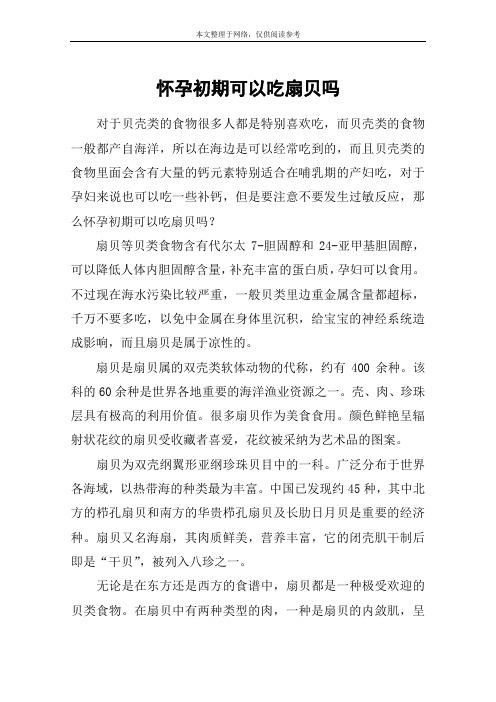 本文整理于网络，仅供阅读参考

怀孕初期可以吃扇贝吗

对于贝壳类的食物很多人都是特别喜欢吃，而贝壳类的食物一般都产自海洋，所以在海边是可以经常吃到的，而且贝壳类的食物里面会含有大量的钙元素特别适合在哺乳期的产妇吃，对于孕妇来说也可以吃一些补钙，但是要注意不要发生过敏反应，那么怀孕初期可以吃扇贝吗？

扇贝等贝类食物含有代尔太 7-胆固醇和 24-亚甲基胆固醇，可以降低人体内胆固醇含量，补充丰富的蛋白质，孕妇可以食用。不过现在海水污染比较严重，一般贝类里边重金属含量都超标，千万不要多吃，以免中金属在身体里沉积，给宝宝的神经系统造成影响，而且扇贝是属于凉性的。

扇贝是扇贝属的双壳类软体动物的代称，约有 400 余种。该科的60余种是世界各地重要的海洋渔业资源之一。壳、肉、珍珠层具有极高的利用价值。很多扇贝作为美食食用。颜色鲜艳呈辐射状花纹的扇贝受收藏者喜爱，花纹被采纳为艺术品的图案。

扇贝为双壳纲翼形亚纲珍珠贝目中的一科。广泛分布于世界各海域，以热带海的种类最为丰富。中国已发现约45种，其中北方的栉孔扇贝和南方的华贵栉孔扇贝及长肋日月贝是重要的经济种。扇贝又名海扇，其肉质鲜美，营养丰富，它的闭壳肌干制后即是“干贝”，被列入八珍之一。

无论是在东方还是西方的食谱中，扇贝都是一种极受欢迎的贝类食物。在扇贝中有两种类型的肉，一种是扇贝的内敛肌，呈